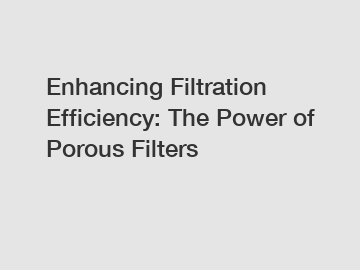 Enhancing Filtration Efficiency: The Power of Porous Filters